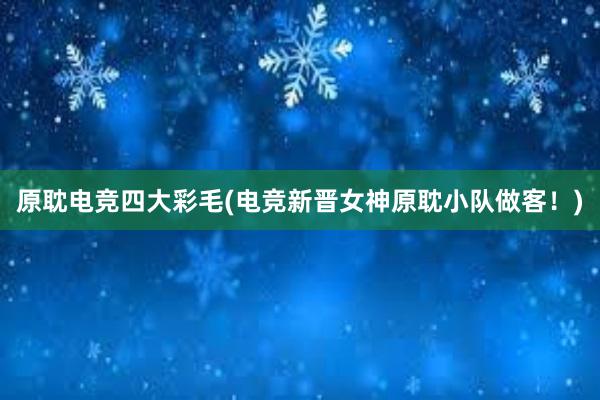 原耽电竞四大彩毛(电竞新晋女神原耽小队做客！)